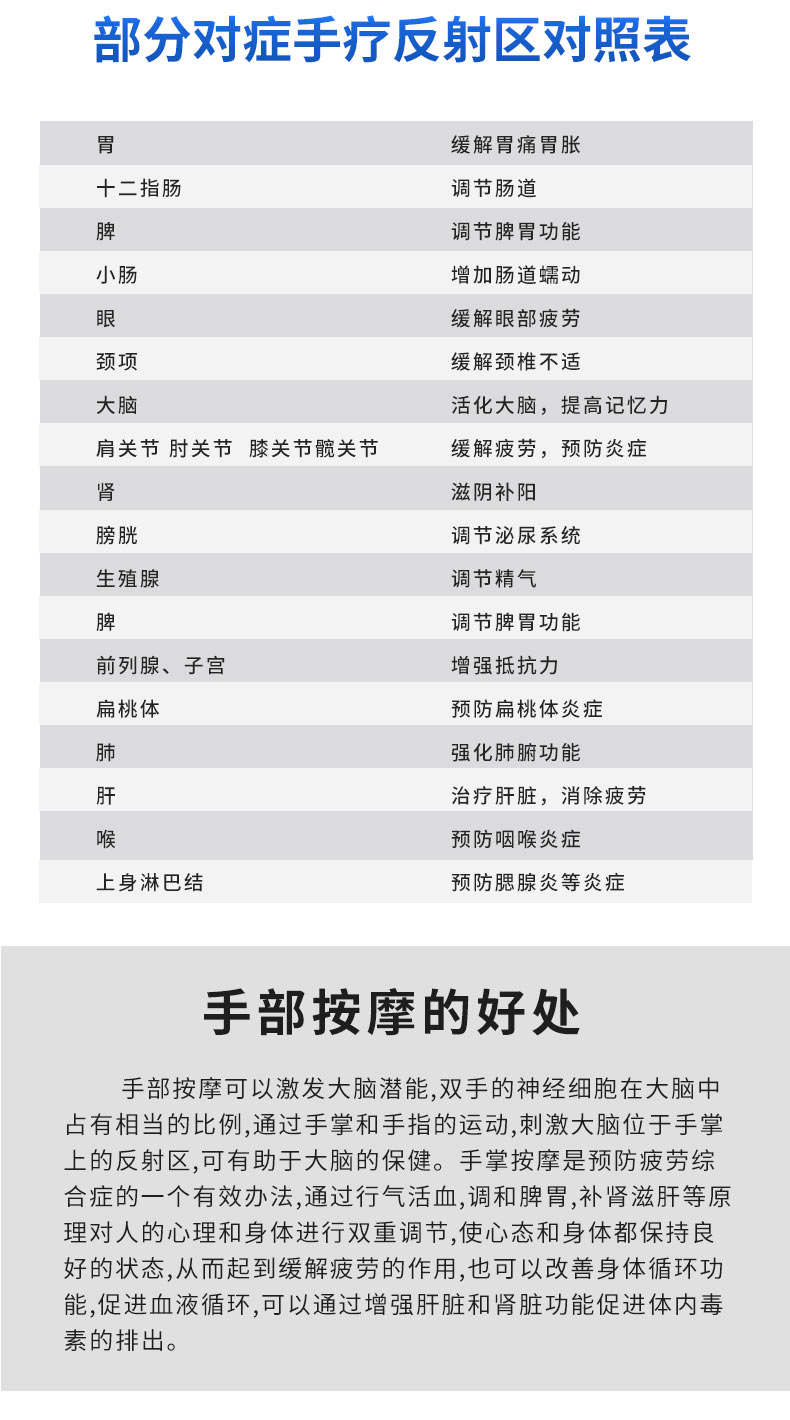 部分对症手疗反射区对照表

| | |
|---|---|
| 胃 | 缓解胃痛胃胀 |
| 十二指肠 | 调节肠道 |
| 脾 | 调节脾胃功能 |
| 小肠 | 增加肠道蠕动 |
| 眼 | 缓解眼部疲劳 |
| 颈项 | 缓解颈椎不适 |
| 大脑 | 活化大脑，提高记忆力 |
| 肩关节 肘关节 膝关节髋关节 | 缓解疲劳，预防炎症 |
| 肾 | 滋阴补阳 |
| 膀胱 | 调节泌尿系统 |
| 生殖腺 | 调节精气 |
| 脾 | 调节脾胃功能 |
| 前列腺、子宫 | 增强抵抗力 |
| 扁桃体 | 预防扁桃体炎症 |
| 肺 | 强化肺腑功能 |
| 肝 | 治疗肝脏，消除疲劳 |
| 喉 | 预防咽喉炎症 |
| 上身淋巴结 | 预防腮腺炎等炎症 |

手部按摩的好处

手部按摩可以激发大脑潜能,双手的神经细胞在大脑中占有相当的比例,通过手掌和手指的运动,刺激大脑位于手掌上的反射区,可有助于大脑的保健。手掌按摩是预防疲劳综合症的一个有效办法,通过行气活血,调和脾胃,补肾滋肝等原理对人的心理和身体进行双重调节,使心态和身体都保持良好的状态,从而起到缓解疲劳的作用,也可以改善身体循环功能,促进血液循环,可以通过增强肝脏和肾脏功能促进体内毒素的排出。